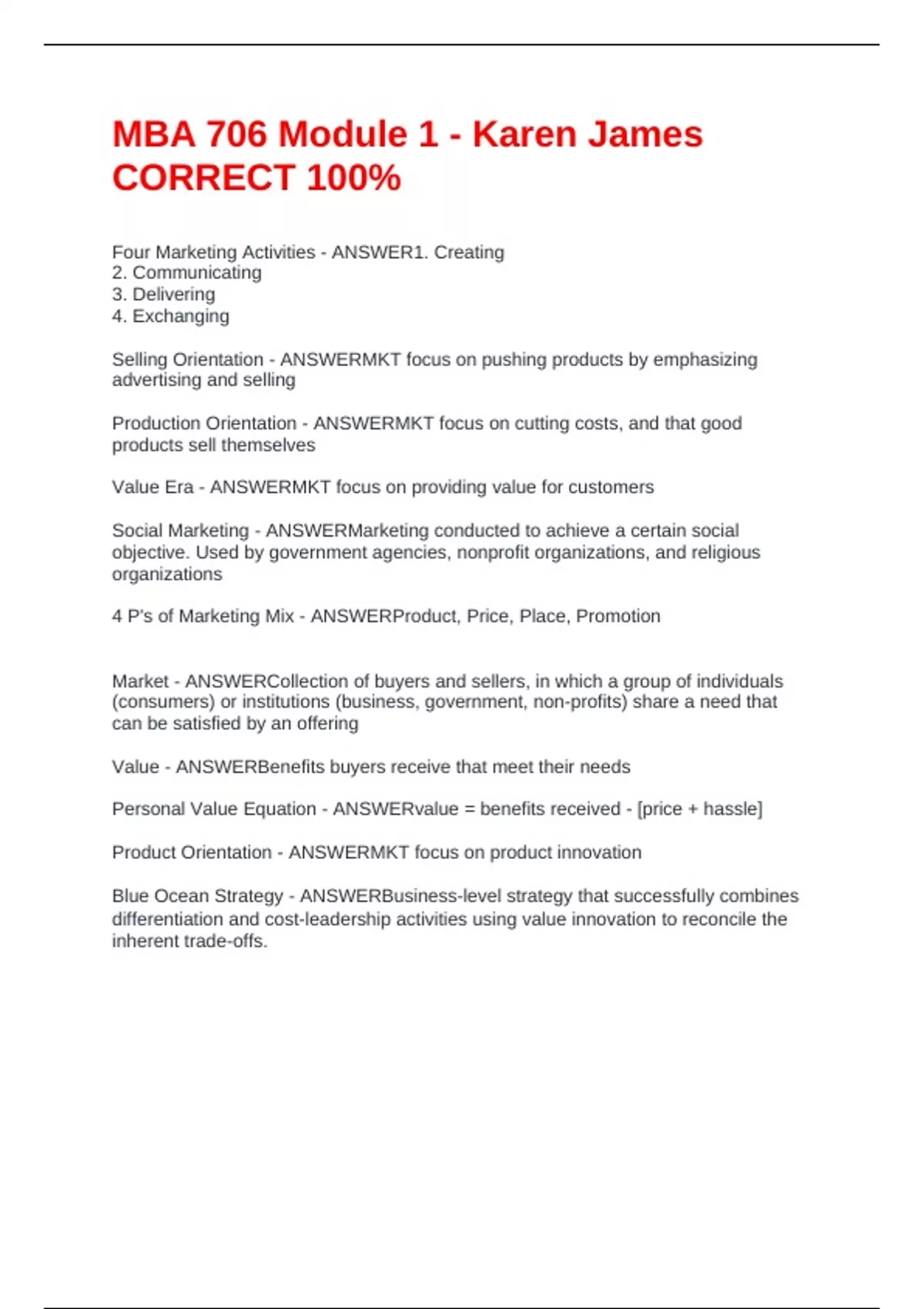 MBA 706 Module 1 - Karen James CORRECT 100%

Four Marketing Activities - ANSWER1. Creating
2. Communicating
3. Delivering
4. Exchanging

Selling Orientation - ANSWERMKT focus on pushing products by emphasizing advertising and selling

Production Orientation - ANSWERMKT focus on cutting costs, and that good products sell themselves

Value Era - ANSWERMKT focus on providing value for customers

Social Marketing - ANSWERMarketing conducted to achieve a certain social objective. Used by government agencies, nonprofit organizations, and religious organizations

4 P's of Marketing Mix - ANSWERProduct, Price, Place, Promotion

Market - ANSWERCollection of buyers and sellers, in which a group of individuals (consumers) or institutions (business, government, non-profits) share a need that can be satisfied by an offering

Value - ANSWERBenefits buyers receive that meet their needs

Personal Value Equation - ANSWERvalue = benefits received - [price + hassle]

Product Orientation - ANSWERMKT focus on product innovation

Blue Ocean Strategy - ANSWERBusiness-level strategy that successfully combines differentiation and cost-leadership activities using value innovation to reconcile the inherent trade-offs.